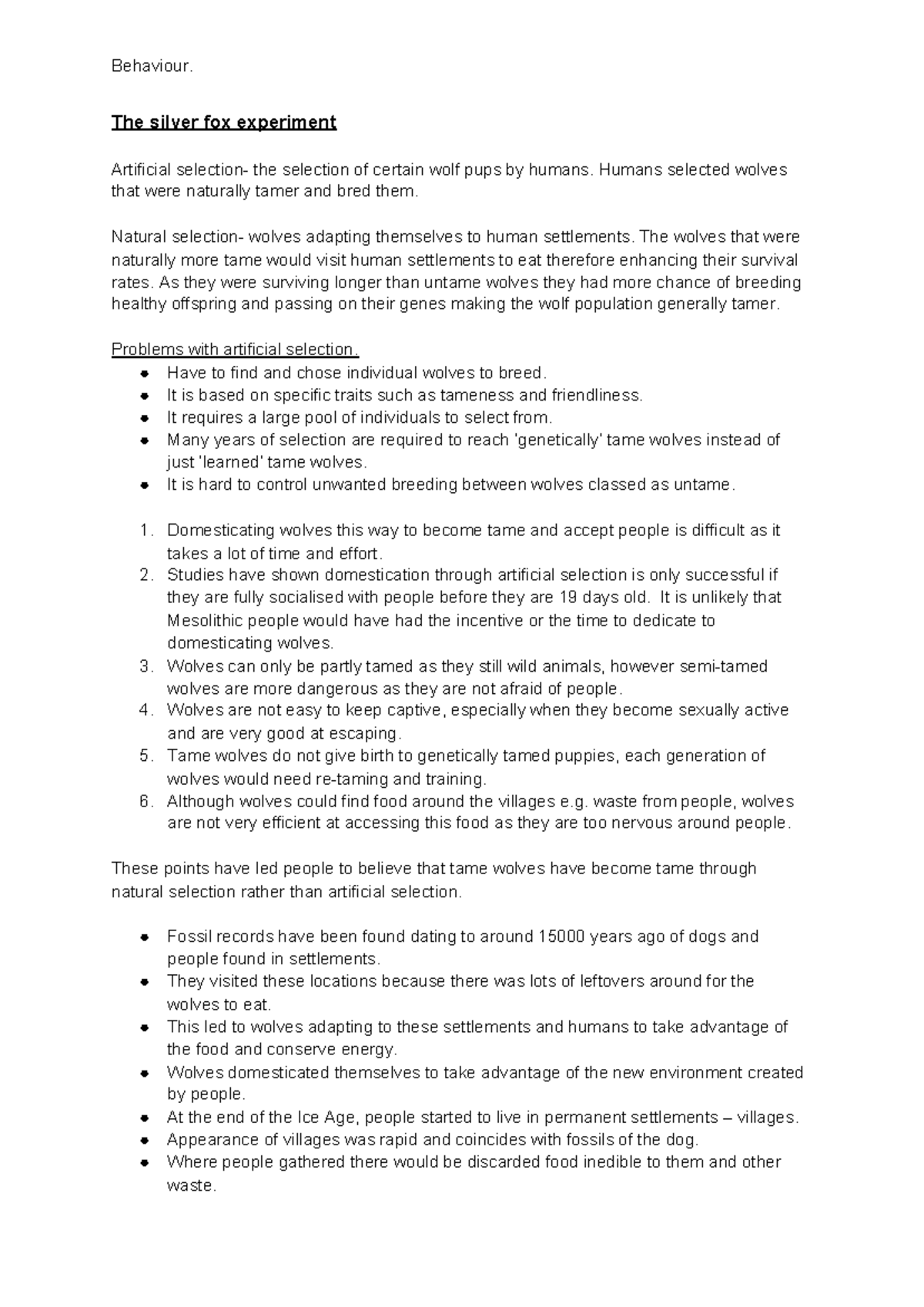 Behaviour.

The silver fox experiment

Artificial selection- the selection of certain wolf pups by humans. Humans selected wolves that were naturally tamer and bred them.

Natural selection- wolves adapting themselves to human settlements. The wolves that were naturally more tame would visit human settlements to eat therefore enhancing their survival rates. As they were surviving longer than untame wolves they had more chance of breeding healthy offspring and passing on their genes making the wolf population generally tamer.

Problems with artificial selection.
- Have to find and chose individual wolves to breed.
- It is based on specific traits such as tameness and friendliness.
- It requires a large pool of individuals to select from.
- Many years of selection are required to reach 'genetically' tame wolves instead of just 'learned' tame wolves.
- It is hard to control unwanted breeding between wolves classed as untame.

1. Domesticating wolves this way to become tame and accept people is difficult as it takes a lot of time and effort.
2. Studies have shown domestication through artificial selection is only successful if they are fully socialised with people before they are 19 days old. It is unlikely that Mesolithic people would have had the incentive or the time to dedicate to domesticating wolves.
3. Wolves can only be partly tamed as they still wild animals, however semi-tamed wolves are more dangerous as they are not afraid of people.
4. Wolves are not easy to keep captive, especially when they become sexually active and are very good at escaping.
5. Tame wolves do not give birth to genetically tamed puppies, each generation of wolves would need re-taming and training.
6. Although wolves could find food around the villages e.g. waste from people, wolves are not very efficient at accessing this food as they are too nervous around people.

These points have led people to believe that tame wolves have become tame through natural selection rather than artificial selection.

- Fossil records have been found dating to around 15000 years ago of dogs and people found in settlements.
- They visited these locations because there was lots of leftovers around for the wolves to eat.
- This led to wolves adapting to these settlements and humans to take advantage of the food and conserve energy.
- Wolves domesticated themselves to take advantage of the new environment created by people.
- At the end of the Ice Age, people started to live in permanent settlements – villages.
- Appearance of villages was rapid and coincides with fossils of the dog.
- Where people gathered there would be discarded food inedible to them and other waste.